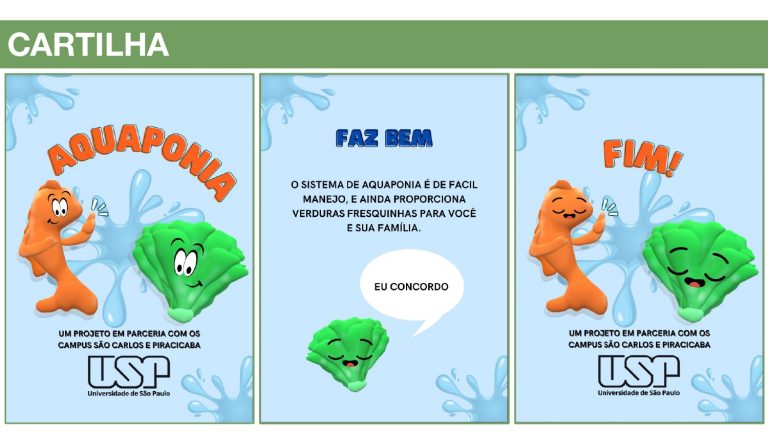 CARTILHA

AQUAPONIA

UM PROJETO EM PARCERIA COM OS CAMPUS SÃO CARLOS E PIRACICABA

USP
Universidade de São Paulo

FAZ BEM

O SISTEMA DE AQUAPONIA É DE FACIL MANEJO, E AINDA PROPORCIONA VERDURAS FRESQUINHAS PARA VOCÊ E SUA FAMÍLIA.

EU CONCORDO

FIM!

UM PROJETO EM PARCERIA COM OS CAMPUS SÃO CARLOS E PIRACICABA

USP
Universidade de São Paulo